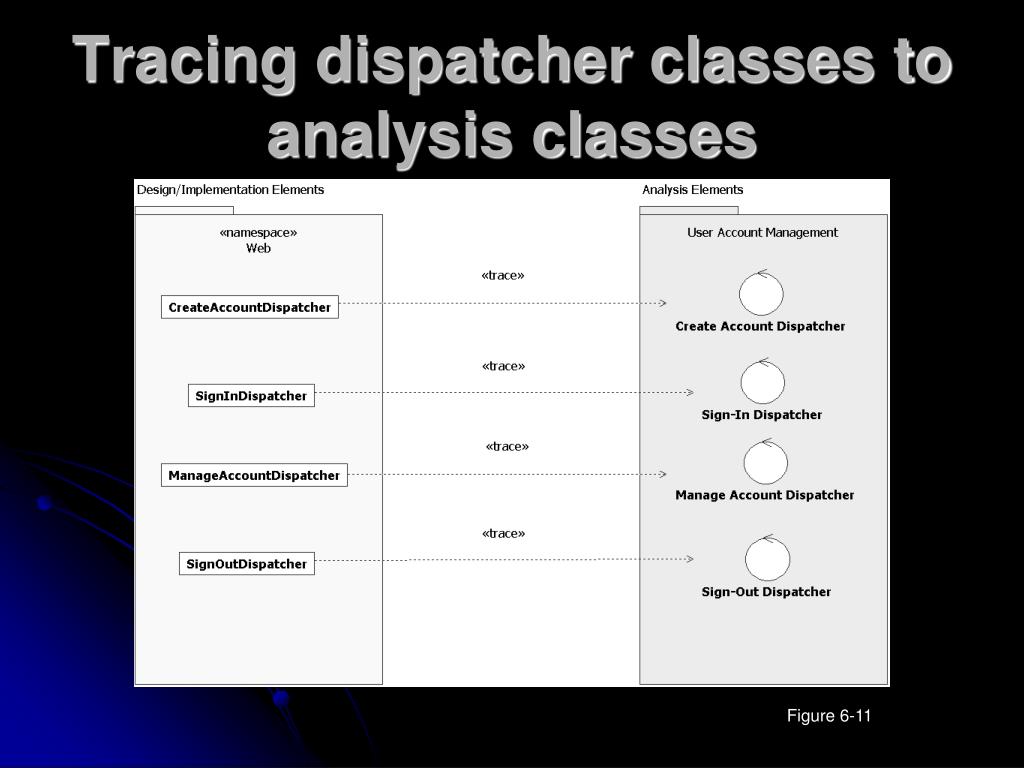 Tracing dispatcher classes to analysis classes

Design/Implementation Elements

«namespace»
Web

CreateAccountDispatcher

SignInDispatcher

ManageAccountDispatcher

SignOutDispatcher

«trace»

«trace»

«trace»

«trace»

Analysis Elements

User Account Management

Create Account Dispatcher

Sign-In Dispatcher

Manage Account Dispatcher

Sign-Out Dispatcher

Figure 6-11